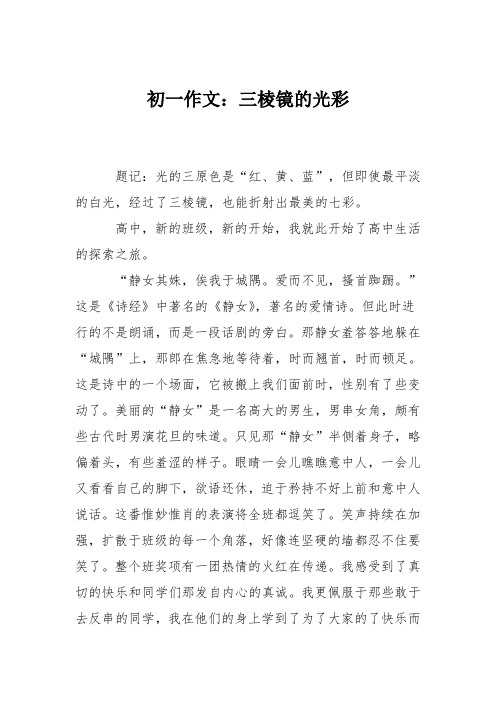 初一作文：三棱镜的光彩

题记：光的三原色是“红、黄、蓝”，但即使最平淡的白光，经过了三棱镜，也能折射出最美的七彩。

高中，新的班级，新的开始，我就此开始了高中生活的探索之旅。

“静女其姝，俟我于城隅。爱而不见，搔首踟蹰。”这是《诗经》中著名的《静女》，著名的爱情诗。但此时进行的不是朗诵，而是一段话剧的旁白。那静女羞答答地躲在“城隅”上，那郎在焦急地等待着，时而翘首，时而顿足。这是诗中的一个场面，它被搬上我们面前时，性别有了些变动了。美丽的“静女”是一名高大的男生，男串女角，颇有些古代时男演花旦的味道。只见那“静女”半侧着身子，略偏着头，有些羞涩的样子。眼睛一会儿瞧瞧意中人，一会儿又看看自己的脚下，欲语还休，迫于矜持不好上前和意中人说话。这番惟妙惟肖的表演将全班都逗笑了。笑声持续在加强，扩散于班级的每一个角落，好像连坚硬的墙都忍不住要笑了。整个班奖项有一团热情的火红在传递。我感受到了真切的快乐和同学们那发自内心的真诚。我更佩服于那些敢于去反串的同学，我在他们的身上学到了为了大家的了快乐而